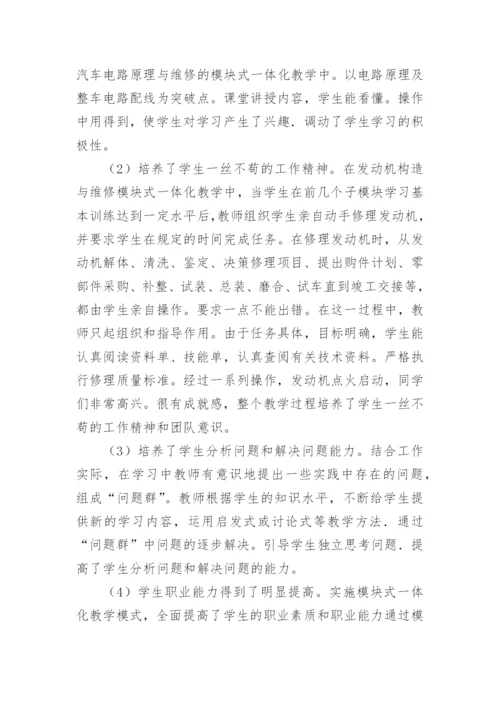 汽车电路原理与维修的模块式一体化教学中。以电路原理及整车电路配线为突破点。课堂讲授内容，学生能看懂。操作中用得到，使学生对学习产生了兴趣．调动了学生学习的积极性。

（2）培养了学生一丝不苟的工作精神。在发动机构造与维修模块式一体化教学中，当学生在前几个子模块学习基本训练达到一定水平后，教师组织学生亲自动手修理发动机，并要求学生在规定的时间完成任务。在修理发动机时，从发动机解体、清洗、鉴定、决策修理项目、提出购件计划、零部件采购、补整、试装、总装、磨合、试车直到竣工交接等，都由学生亲自操作。要求一点不能出错。在这一过程中，教师只起组织和指导作用。由于任务具体，目标明确，学生能认真阅读资料单、技能单，认真查阅有关技术资料。严格执行修理质量标准。经过一系列操作，发动机点火启动，同学们非常高兴。很有成就感，整个教学过程培养了学生一丝不苟的工作精神和团队意识。

（3）培养了学生分析问题和解决问题能力。结合工作实际，在学习中教师有意识地提出一些实践中存在的问题，组成“问题群”。教师根据学生的知识水平，不断给学生提供新的学习内容，运用启发式或讨论式等教学方法．通过“问题群”中问题的逐步解决。引导学生独立思考问题．提高了学生分析问题和解决问题的能力。

（4）学生职业能力得到了明显提高。实施模块式一体化教学模式，全面提高了学生的职业素质和职业能力通过模